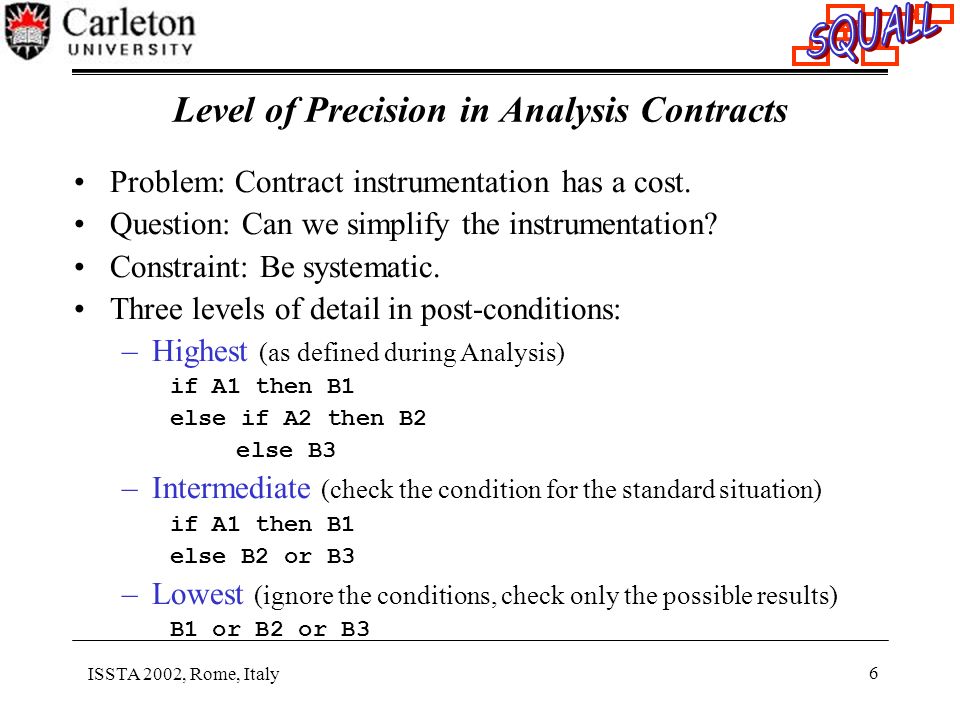 Carleton UNIVERSITY

SQUALL

Level of Precision in Analysis Contracts

• Problem: Contract instrumentation has a cost.
• Question: Can we simplify the instrumentation?
• Constraint: Be systematic.
• Three levels of detail in post-conditions:
– Highest (as defined during Analysis)
if A1 then B1
else if A2 then B2
else B3
– Intermediate (check the condition for the standard situation)
if A1 then B1
else B2 or B3
– Lowest (ignore the conditions, check only the possible results)
B1 or B2 or B3

ISSTA 2002, Rome, Italy

6